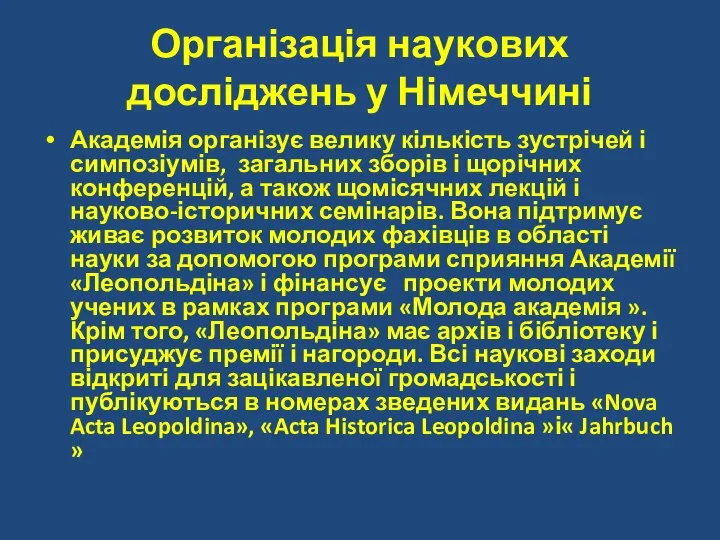 Організація наукових досліджень у Німеччині

• Академія організує велику кількість зустрічей і симпозіумів, загальних зборів і щорічних конференцій, а також щомісячних лекцій і науково-історичних семінарів. Вона підтримує живає розвиток молодих фахівців в області науки за допомогою програми сприяння Академії «Леопольдіна» і фінансує проекти молодих учених в рамках програми «Молода академія ». Крім того, «Леопольдіна» має архів і бібліотеку і присуджує премії і нагороди. Всі наукові заходи відкриті для зацікавленої громадськості і публікуються в номерах зведених видань «Nova Acta Leopoldina», «Acta Historica Leopoldina »і« Jahrbuch »